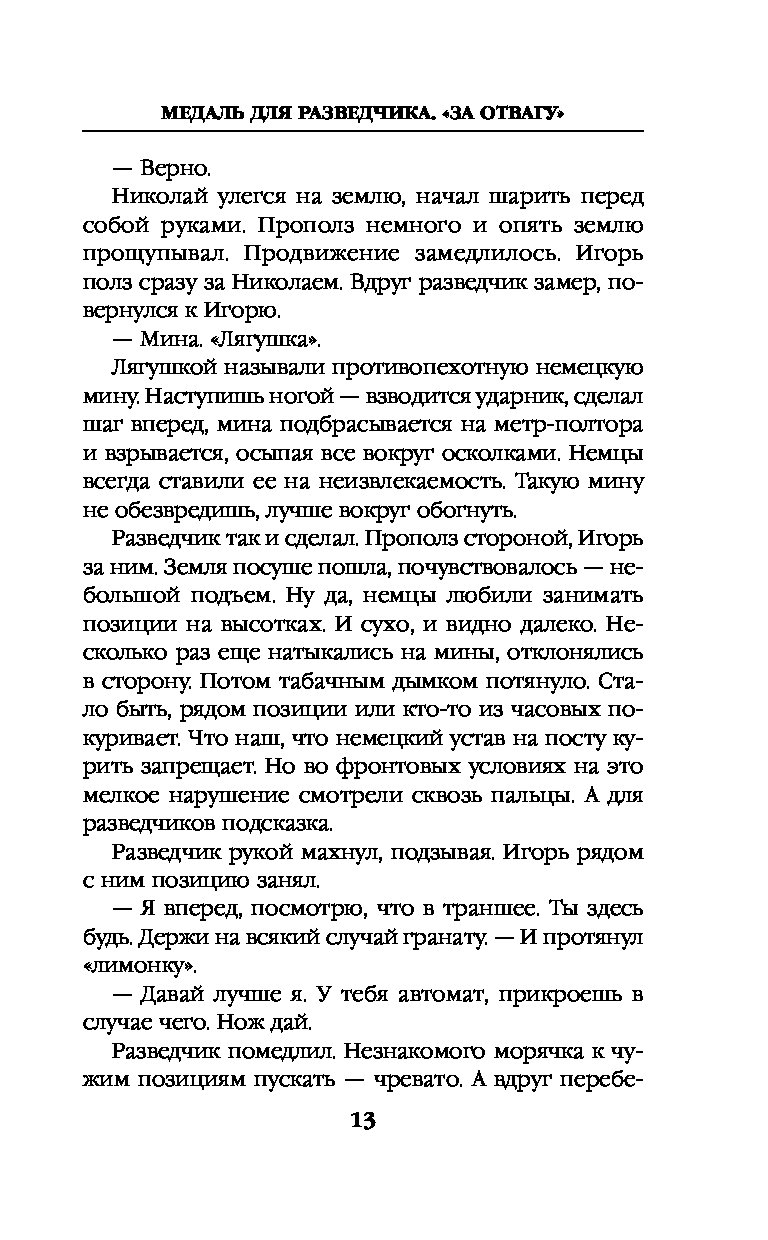 МЕДАЛЬ ДЛЯ РАЗВЕДЧИКА. «ЗА ОТВАГУ»

— Верно.

Николай улегся на землю, начал шарить перед собой руками. Прополз немного и опять землю прощупывал. Продвижение замедлилось. Игорь полз сразу за Николаем. Вдруг разведчик замер, повернулся к Игорю.

— Мина. «Лягушка».

Лягушкой называли противопехотную немецкую мину. Наступишь ногой — взводится ударник, сделал шаг вперед, мина подбрасывается на метр-полтора и взрывается, осыпая все вокруг осколками. Немцы всегда ставили ее на неизвлекаемость. Такую мину не обезвредишь, лучше вокруг обогнуть.

Разведчик так и сделал. Прополз стороной, Игорь за ним. Земля посуше пошла, почувствовалось — небольшой подъем. Ну да, немцы любили занимать позиции на высотках. И сухо, и видно далеко. Несколько раз еще натыкались на мины, отклонялись в сторону. Потом табачным дымком потянуло. Стало быть, рядом позиции или кто-то из часовых покуривает. Что наш, что немецкий устав на посту курить запрещает. Но во фронтовых условиях на это мелкое нарушение смотрели сквозь пальцы. А для разведчиков подсказка.

Разведчик рукой махнул, подзывая. Игорь рядом с ним позицию занял.

— Я вперед, посмотрю, что в траншее. Ты здесь будь. Держи на всякий случай гранату. — И протянул «лимонку».

— Давай лучше я. У тебя автомат, прикроешь в случае чего. Нож дай.

Разведчик помедлил. Незнакомого морячка к чужим позициям пускать — чревато. А вдруг перебе-

13